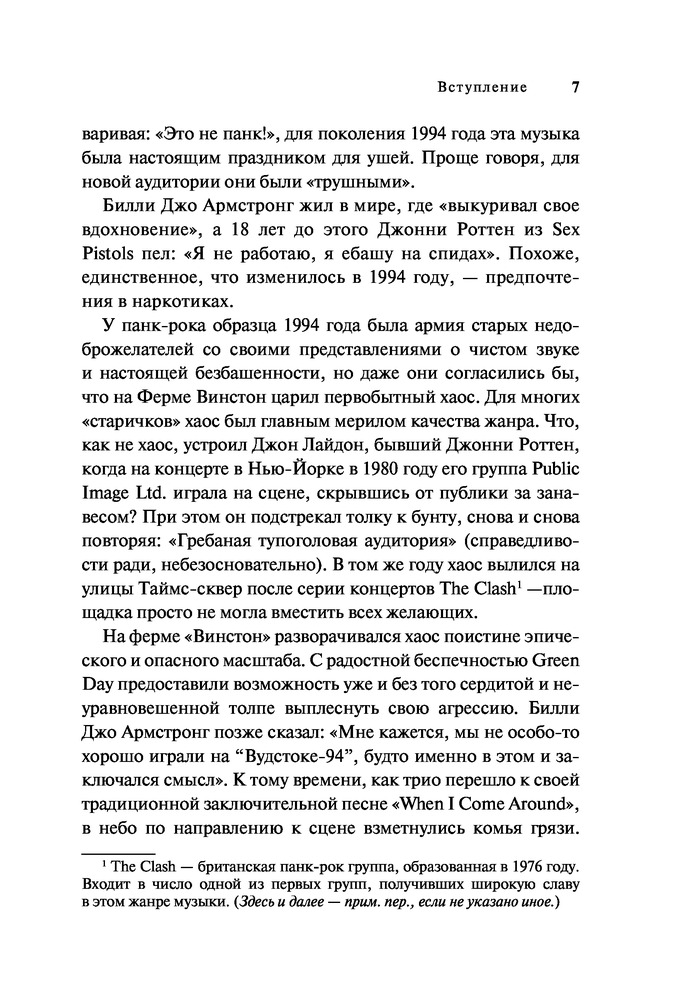 Вступление 7

варивая: «Это не панк!», для поколения 1994 года эта музыка была настоящим праздником для ушей. Проще говоря, для новой аудитории они были «трушными».

Билли Джо Армстронг жил в мире, где «выкуривал свое вдохновение», а 18 лет до этого Джонни Роттен из Sex Pistols пел: «Я не работаю, я ебашу на спидах». Похоже, единственное, что изменилось в 1994 году, — предпочтения в наркотиках.

У панк-рока образца 1994 года была армия старых недоброжелателей со своими представлениями о чистом звуке и настоящей безбашенности, но даже они согласились бы, что на Ферме Винстон царил первобытный хаос. Для многих «старичков» хаос был главным мерилом качества жанра. Что, как не хаос, устроил Джон Лайдон, бывший Джонни Роттен, когда на концерте в Нью-Йорке в 1980 году его группа Public Image Ltd. играла на сцене, скрывшись от публики за занавесом? При этом он подстрекал толку к бунту, снова и снова повторяя: «Гребаная тупоголовая аудитория» (справедливости ради, небезосновательно). В том же году хаос вылился на улицы Таймс-сквер после серии концертов The Clash$^1$ —площадка просто не могла вместить всех желающих.

На ферме «Винстон» разворачивался хаос поистине эпического и опасного масштаба. С радостной беспечностью Green Day предоставили возможность уже и без того сердитой и неуравновешенной толпе выплеснуть свою агрессию. Билли Джо Армстронг позже сказал: «Мне кажется, мы не особо-то хорошо играли на “Вудстоке-94”, будто именно в этом и заключался смысл». К тому времени, как трио перешло к своей традиционной заключительной песне «When I Come Around», в небо по направлению к сцене взметнулись комья грязи.

$^1$ The Clash — британская панк-рок группа, образованная в 1976 году. Входит в число одной из первых групп, получивших широкую славу в этом жанре музыки. (Здесь и далее — прим. пер., если не указано иное.)